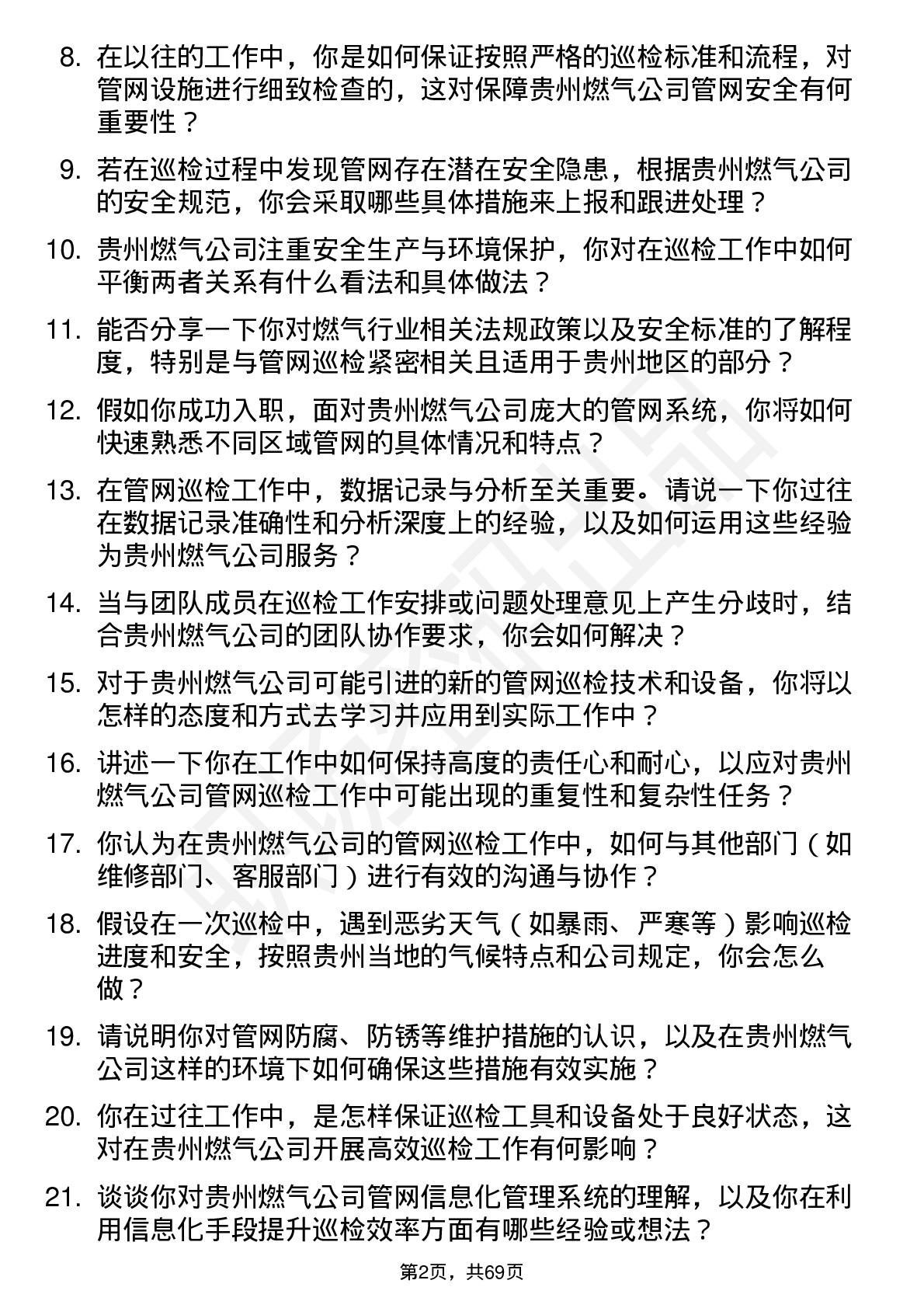 8. 在以往的工作中，你是如何保证按照严格的巡检标准和流程，对管网设施进行细致检查的，这对保障贵州燃气公司管网安全有何重要性？

9. 若在巡检过程中发现管网存在潜在安全隐患，根据贵州燃气公司的安全规范，你会采取哪些具体措施来上报和跟进处理？

10. 贵州燃气公司注重安全生产与环境保护，你对在巡检工作中如何平衡两者关系有什么看法和具体做法？

11. 能否分享一下你对燃气行业相关法规政策以及安全标准的了解程度，特别是与管网巡检紧密相关且适用于贵州地区的部分？

12. 假如你成功入职，面对贵州燃气公司庞大的管网系统，你将如何快速熟悉不同区域管网的具体情况和特点？

13. 在管网巡检工作中，数据记录与分析至关重要。请说一下你过往在数据记录准确性和分析深度上的经验，以及如何运用这些经验为贵州燃气公司服务？

14. 当与团队成员在巡检工作安排或问题处理意见上产生分歧时，结合贵州燃气公司的团队协作要求，你会如何解决？

15. 对于贵州燃气公司可能引进的新的管网巡检技术和设备，你将以怎样的态度和方式去学习并应用到实际工作中？

16. 讲述一下你在工作中如何保持高度的责任心和耐心，以应对贵州燃气公司管网巡检工作中可能出现的重复性和复杂性任务？

17. 你认为在贵州燃气公司的管网巡检工作中，如何与其他部门（如维修部门、客服部门）进行有效的沟通与协作？

18. 假设在一次巡检中，遇到恶劣天气（如暴雨、严寒等）影响巡检进度和安全，按照贵州当地的气候特点和公司规定，你会怎么做？

19. 请说明你对管网防腐、防锈等维护措施的认识，以及在贵州燃气公司这样的环境下如何确保这些措施有效实施？

20. 你在过往工作中，是怎样保证巡检工具和设备处于良好状态，这对在贵州燃气公司开展高效巡检工作有何影响？

21. 谈谈你对贵州燃气公司管网信息化管理系统的理解，以及你在利用信息化手段提升巡检效率方面有哪些经验或想法？

第2页，共69页